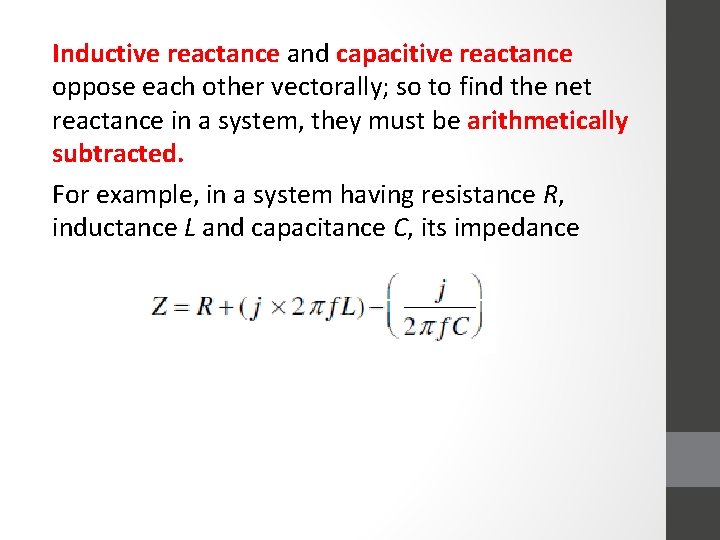 Inductive reactance and capacitive reactance oppose each other vectorally; so to find the net reactance in a system, they must be arithmetically subtracted.

For example, in a system having resistance R, inductance L and capacitance C, its impedance

$Z = R + (j \times 2\pi f L) - \left(\frac{j}{2\pi f C}\right)$